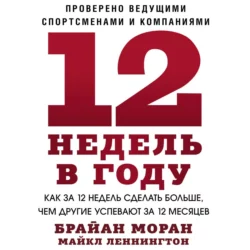 ПРОВЕРЕНО ВЕДУЩИМИ СПОРТСМЕНАМИ И КОМПАНИЯМИ

12

НЕДЕЛЬ В ГОДУ

КАК ЗА 12 НЕДЕЛЬ СДЕЛАТЬ БОЛЬШЕ, ЧЕМ ДРУГИЕ УСПЕВАЮТ ЗА 12 МЕСЯЦЕВ

БРАЙАН МОРАН

МАЙКЛ ЛЕННИНГТОН